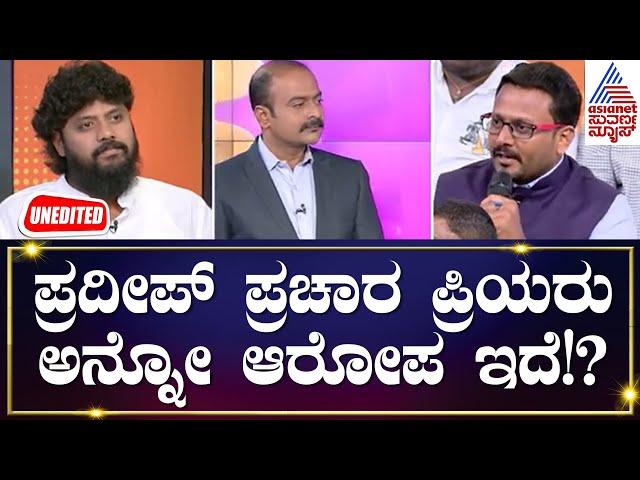 asianet ಸುವರ್ಣ ನ್ಯೂಸ್

UNEDITED

ಪ್ರದೀಪ್ ಪ್ರಚಾರ ಪ್ರಿಯರು ಅನ್ನೋ ಆರೋಪ ಇದೆ!?